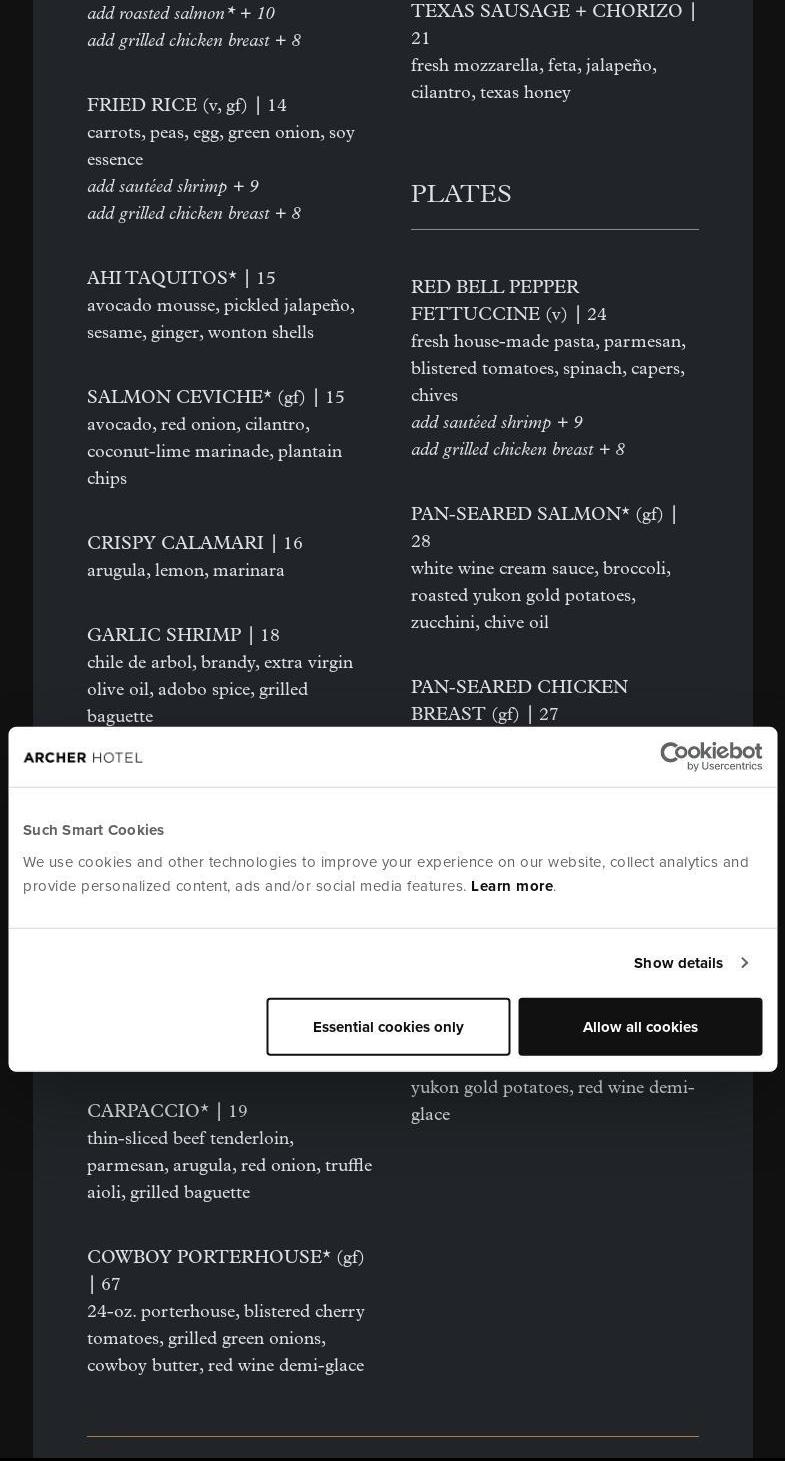 add roasted salmon* + 10
add grilled chicken breast + 8

FRIED RICE (v, gf) | 14
carrots, peas, egg, green onion, soy essence
add sautéed shrimp + 9
add grilled chicken breast + 8

AHI TAQUITOS* | 15
avocado mousse, pickled jalapeño, sesame, ginger, wonton shells

SALMON CEVICHE* (gf) | 15
avocado, red onion, cilantro, coconut-lime marinade, plantain chips

CRISPY CALAMARI | 16
arugula, lemon, marinara

GARLIC SHRIMP | 18
chile de arbol, brandy, extra virgin olive oil, adobo spice, grilled baguette

CARPACCIO* | 19
thin-sliced beef tenderloin, parmesan, arugula, red onion, truffle aioli, grilled baguette

COWBOY PORTERHOUSE* (gf) | 67
24-oz. porterhouse, blistered cherry tomatoes, grilled green onions, cowboy butter, red wine demi-glace

TEXAS SAUSAGE + CHORIZO | 21
fresh mozzarella, feta, jalapeño, cilantro, texas honey

PLATES

RED BELL PEPPER FETTUCCINE (v) | 24
fresh house-made pasta, parmesan, blistered tomatoes, spinach, capers, chives
add sautéed shrimp + 9
add grilled chicken breast + 8

PAN-SEARED SALMON* (gf) | 28
white wine cream sauce, broccoli, roasted yukon gold potatoes, zucchini, chive oil

PAN-SEARED CHICKEN BREAST (gf) | 27

yukon gold potatoes, red wine demi-glace

ARCHER HOTEL

Cookiebot by Usercentrics

Such Smart Cookies

We use cookies and other technologies to improve your experience on our website, collect analytics and provide personalized content, ads and/or social media features. Learn more.

Show details

Essential cookies only

Allow all cookies